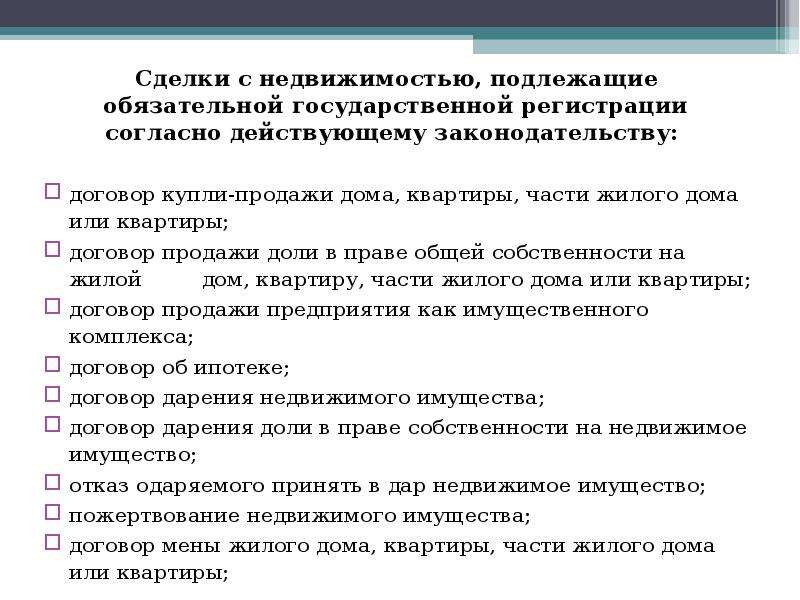 Сделки с недвижимостью, подлежащие обязательной государственной регистрации согласно действующему законодательству:

договор купли-продажи дома, квартиры, части жилого дома или квартиры;

договор продажи доли в праве общей собственности на жилой дом, квартиру, части жилого дома или квартиры;

договор продажи предприятия как имущественного комплекса;

договор об ипотеке;

договор дарения недвижимого имущества;

договор дарения доли в праве собственности на недвижимое имущество;

отказ одаряемого принять в дар недвижимое имущество;

пожертвование недвижимого имущества;

договор мены жилого дома, квартиры, части жилого дома или квартиры;